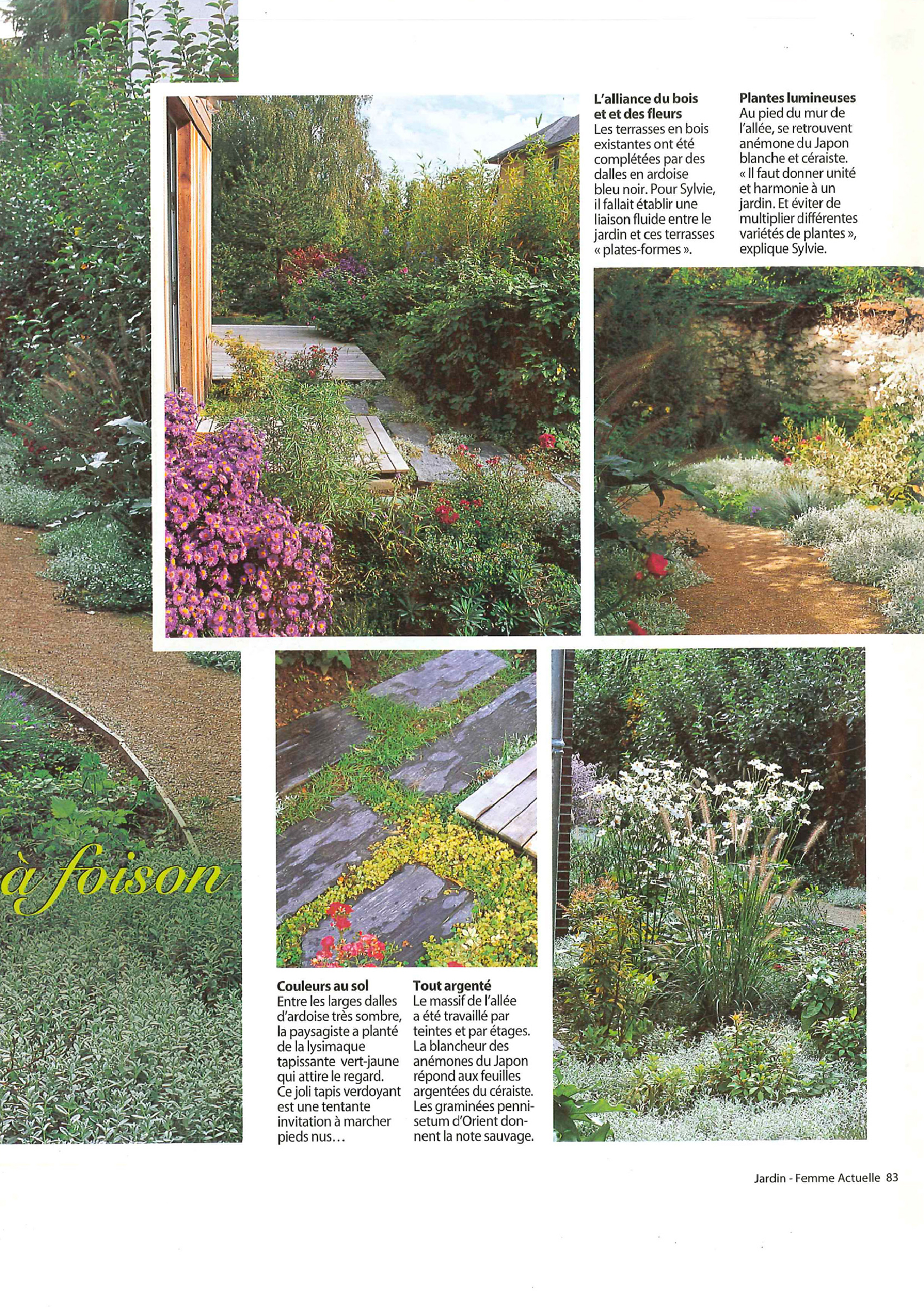 L'alliance du bois et et des fleurs
Les terrasses en bois existantes ont été complétées par des dalles en ardoise bleu noir. Pour Sylvie, il fallait établir une liaison fluide entre le jardin et ces terrasses « plates-formes ».

Plantes lumineuses
Au pied du mur de l'allée, se retrouvent anémone du Japon blanche et céraiste. « Il faut donner unité et harmonie à un jardin. Et éviter de multiplier différentes variétés de plantes », explique Sylvie.

à foison

Couleurs au sol
Entre les larges dalles d'ardoise très sombre, la paysagiste a planté de la lysimaque tapissante vert-jaune qui attire le regard. Ce joli tapis verdoyant est une tentante invitation à marcher pieds nus...

Tout argenté
Le massif de l'allée a été travaillé par teintes et par étages. La blancheur des anémones du Japon répond aux feuilles argentées du céraiste. Les graminées pennisetum d'Orient donnent la note sauvage.

Jardin - Femme Actuelle 83